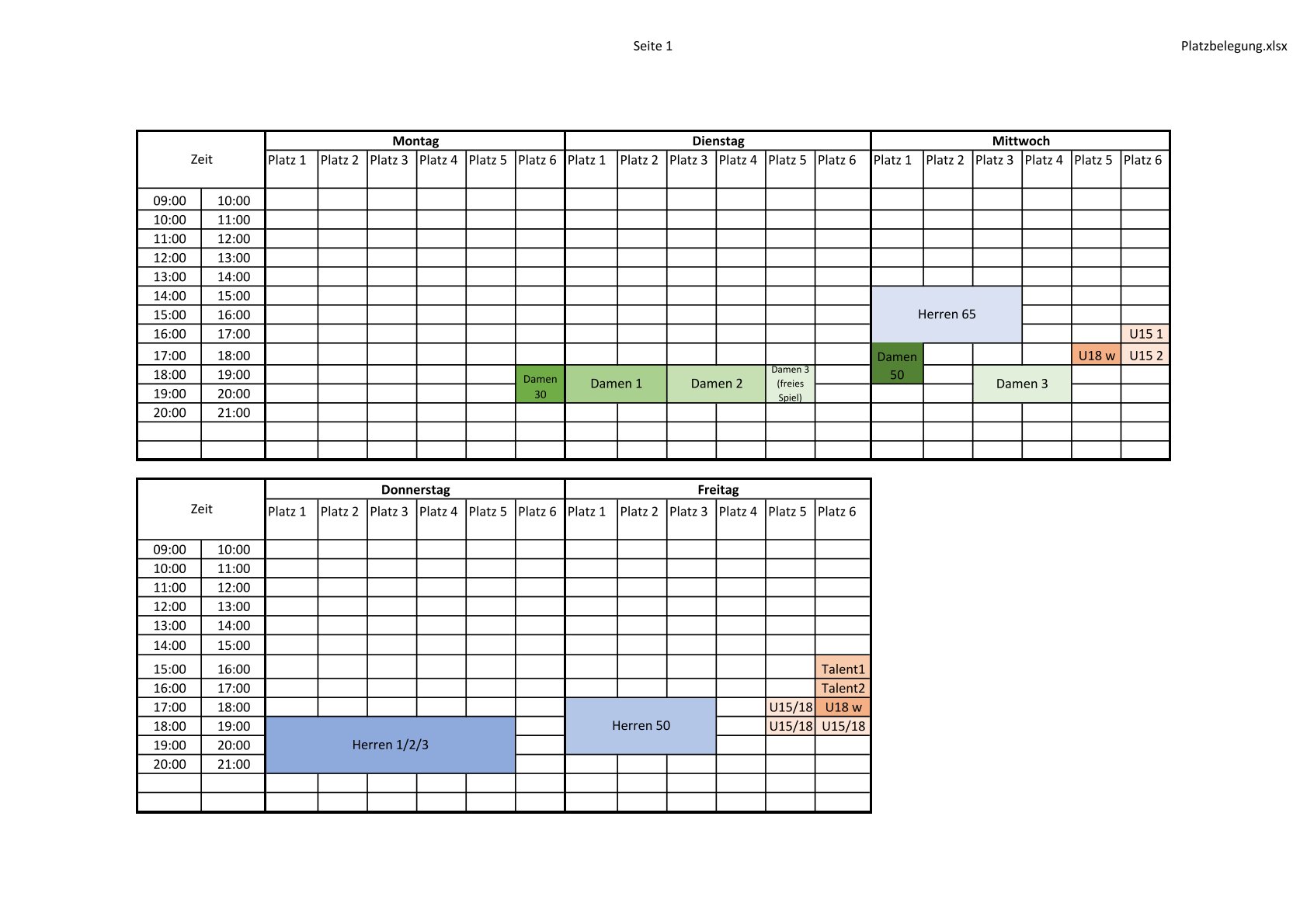 Seite 1

Platzbelegung.xlsx

| Zeit | | Montag | | | | | | Dienstag | | | | | | Mittwoch | | | | | |
|---|---|---|---|---|---|---|---|---|---|---|---|---|---|---|---|---|---|---|---|
| | | Platz 1 | Platz 2 | Platz 3 | Platz 4 | Platz 5 | Platz 6 | Platz 1 | Platz 2 | Platz 3 | Platz 4 | Platz 5 | Platz 6 | Platz 1 | Platz 2 | Platz 3 | Platz 4 | Platz 5 | Platz 6 |
| 09:00 | 10:00 | | | | | | | | | | | | | | | | | | |
| 10:00 | 11:00 | | | | | | | | | | | | | | | | | | |
| 11:00 | 12:00 | | | | | | | | | | | | | | | | | | |
| 12:00 | 13:00 | | | | | | | | | | | | | | | | | | |
| 13:00 | 14:00 | | | | | | | | | | | | | | | | | | |
| 14:00 | 15:00 | | | | | | | | | | | | | Herren 65 | | | | | |
| 15:00 | 16:00 | | | | | | | | | | | | | | | | | | |
| 16:00 | 17:00 | | | | | | | | | | | | | | | | | | U15 1 |
| 17:00 | 18:00 | | | | | | | | | | | | | Damen 50 | | | | U18 w | U15 2 |
| 18:00 | 19:00 | | | | | | Damen 30 | Damen 1 | | Damen 2 | | Damen 3 (freies Spiel) | | | | Damen 3 | | | |
| 19:00 | 20:00 | | | | | | | | | | | | | | | | | | |
| 20:00 | 21:00 | | | | | | | | | | | | | | | | | | |
| | | | | | | | | | | | | | | | | | | | |
| | | | | | | | | | | | | | | | | | | | |

| Zeit | | Donnerstag | | | | | | Freitag | | | | | |
|---|---|---|---|---|---|---|---|---|---|---|---|---|---|
| | | Platz 1 | Platz 2 | Platz 3 | Platz 4 | Platz 5 | Platz 6 | Platz 1 | Platz 2 | Platz 3 | Platz 4 | Platz 5 | Platz 6 |
| 09:00 | 10:00 | | | | | | | | | | | | |
| 10:00 | 11:00 | | | | | | | | | | | | |
| 11:00 | 12:00 | | | | | | | | | | | | |
| 12:00 | 13:00 | | | | | | | | | | | | |
| 13:00 | 14:00 | | | | | | | | | | | | |
| 14:00 | 15:00 | | | | | | | | | | | | |
| 15:00 | 16:00 | | | | | | | | | | | | Talent1 |
| 16:00 | 17:00 | | | | | | | | | | | | Talent2 |
| 17:00 | 18:00 | | | | | | | Herren 50 | | | | U15/18 | U18 w |
| 18:00 | 19:00 | Herren 1/2/3 | | | | | | | | | | U15/18 | U15/18 |
| 19:00 | 20:00 | | | | | | | | | | | | |
| 20:00 | 21:00 | | | | | | | | | | | | |
| | | | | | | | | | | | | | |
| | | | | | | | | | | | | | |